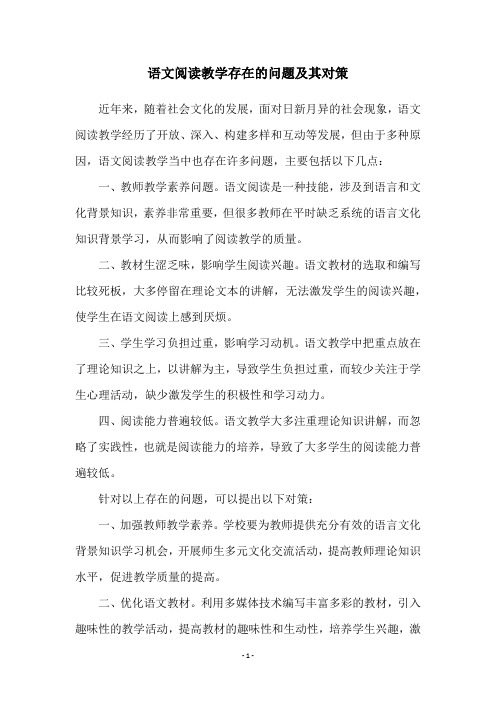 语文阅读教学存在的问题及其对策

近年来，随着社会文化的发展，面对日新月异的社会现象，语文阅读教学经历了开放、深入、构建多样和互动等发展，但由于多种原因，语文阅读教学当中也存在许多问题，主要包括以下几点：

一、教师教学素养问题。语文阅读是一种技能，涉及到语言和文化背景知识，素养非常重要，但很多教师在平时缺乏系统的语言文化知识背景学习，从而影响了阅读教学的质量。

二、教材生涩乏味，影响学生阅读兴趣。语文教材的选取和编写比较死板，大多停留在理论文本的讲解，无法激发学生的阅读兴趣，使学生在语文阅读上感到厌烦。

三、学生学习负担过重，影响学习动机。语文教学中把重点放在了理论知识之上，以讲解为主，导致学生负担过重，而较少关注于学生心理活动，缺少激发学生的积极性和学习动力。

四、阅读能力普遍较低。语文教学大多注重理论知识讲解，而忽略了实践性，也就是阅读能力的培养，导致了大多学生的阅读能力普遍较低。

针对以上存在的问题，可以提出以下对策：

一、加强教师教学素养。学校要为教师提供充分有效的语言文化背景知识学习机会，开展师生多元文化交流活动，提高教师理论知识水平，促进教学质量的提高。

二、优化语文教材。利用多媒体技术编写丰富多彩的教材，引入趣味性的教学活动，提高教材的趣味性和生动性，培养学生兴趣，激

- 1 -